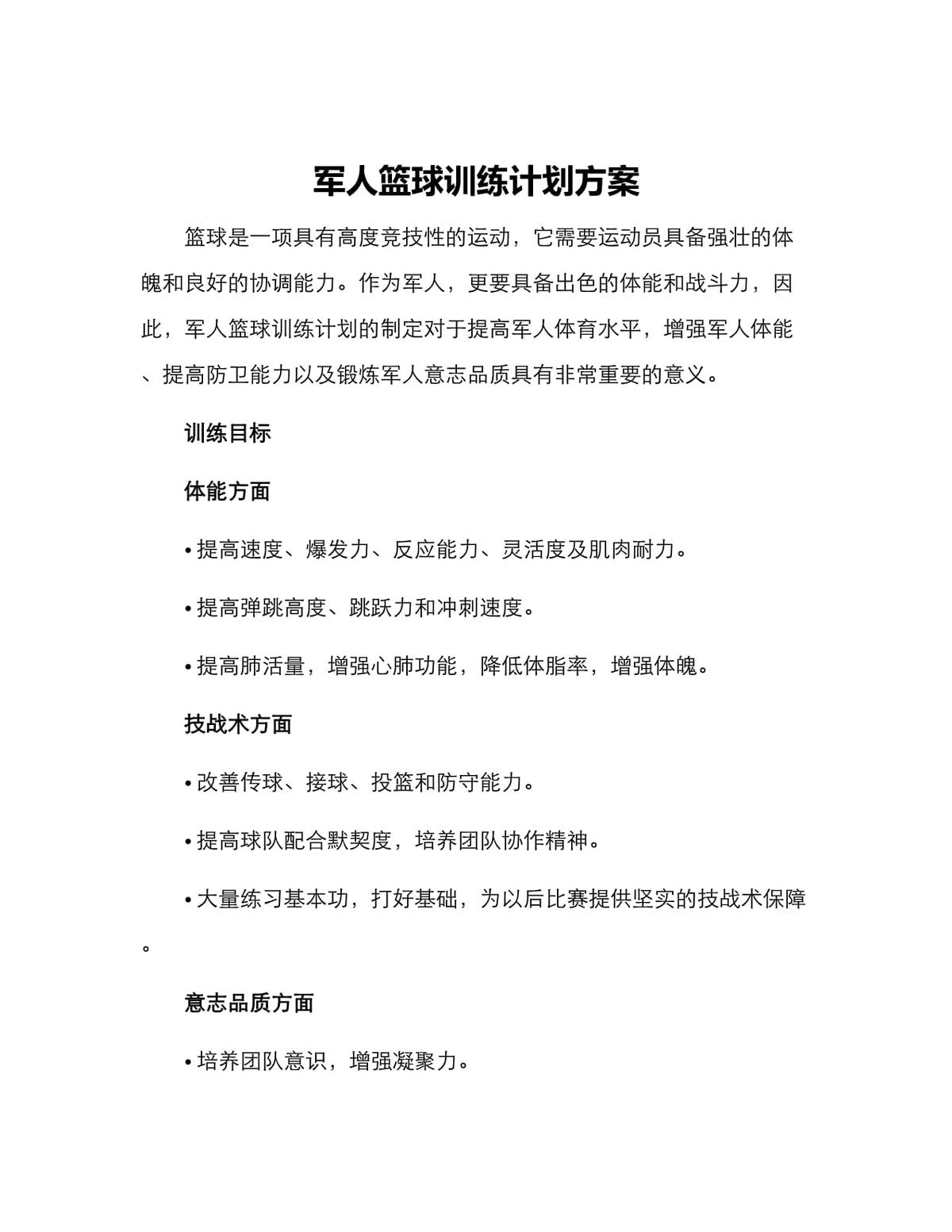 军人篮球训练计划方案

篮球是一项具有高度竞技性的运动，它需要运动员具备强壮的体魄和良好的协调能力。作为军人，更要具备出色的体能和战斗力，因此，军人篮球训练计划的制定对于提高军人体育水平，增强军人体能、提高防卫能力以及锻炼军人意志品质具有非常重要的意义。

训练目标

体能方面

• 提高速度、爆发力、反应能力、灵活度及肌肉耐力。

• 提高弹跳高度、跳跃力和冲刺速度。

• 提高肺活量，增强心肺功能，降低体脂率，增强体魄。

技战术方面

• 改善传球、接球、投篮和防守能力。

• 提高球队配合默契度，培养团队协作精神。

• 大量练习基本功，打好基础，为以后比赛提供坚实的技战术保障。

意志品质方面

• 培养团队意识，增强凝聚力。